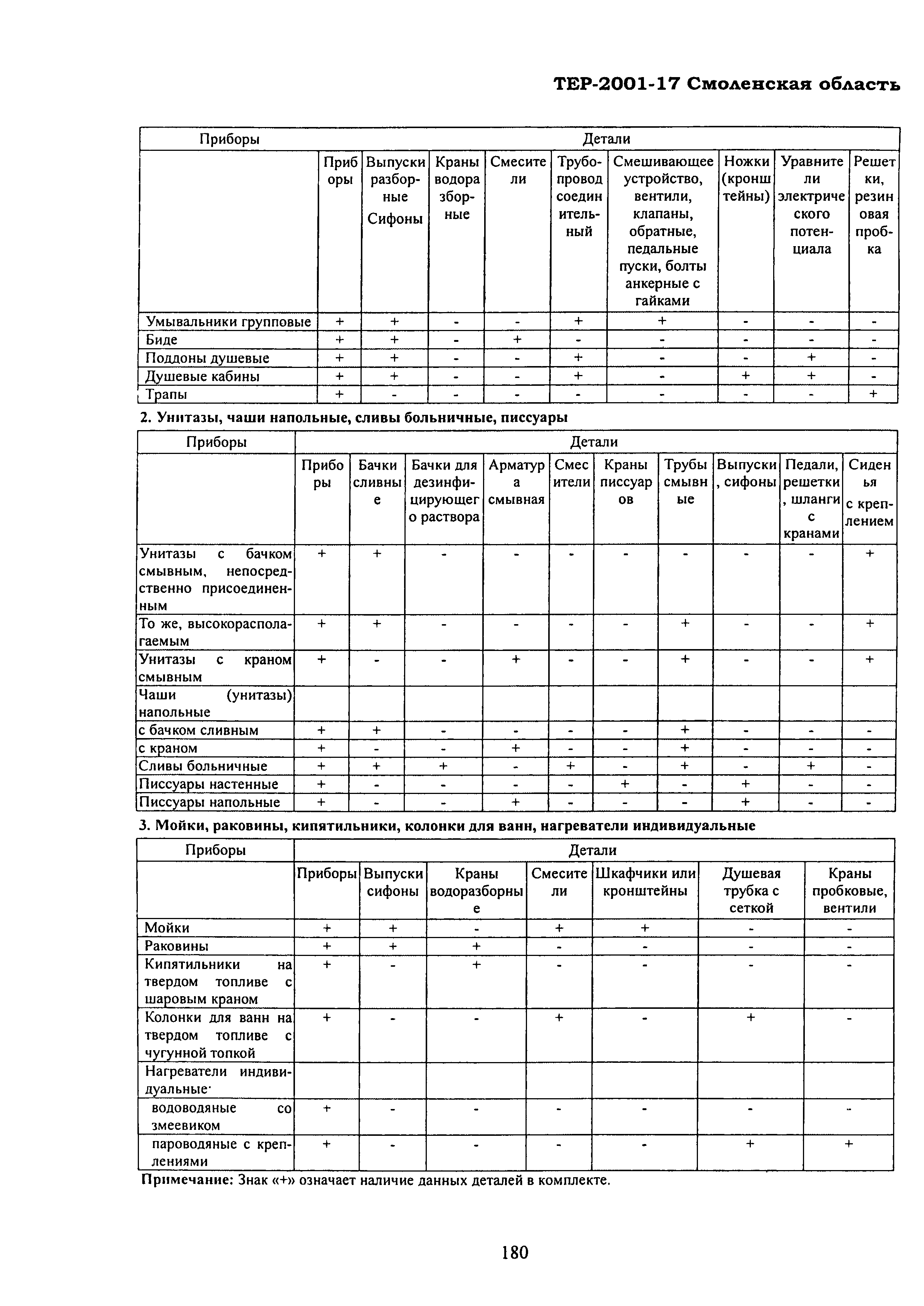 ТЕР-2001-17 Смоленская область

| Приборы | Детали | | | | | | | | |
|---|---|---|---|---|---|---|---|---|---|
| | Приборы | Выпуски разборные Сифоны | Краны водоразборные | Смесители | Трубопровод соединительный | Смешивающее устройство, вентили, клапаны, обратные, педальные пуски, болты анкерные с гайками | Ножки (кронштейны) | Уравнители электрического потенциала | Решетки, резиновая пробка |
| Умывальники групповые | + | + | - | - | + | + | - | - | - |
| Биде | + | + | - | + | - | - | - | - | - |
| Поддоны душевые | + | + | - | - | + | - | - | + | - |
| Душевые кабины | + | + | - | - | + | - | + | + | - |
| Трапы | + | - | - | - | - | - | - | - | + |

2. Унитазы, чаши напольные, сливы больничные, писсуары

| Приборы | Детали | | | | | | | | | |
|---|---|---|---|---|---|---|---|---|---|---|
| | Приборы | Бачки сливные | Бачки для дезинфицирующего раствора | Арматура смывная | Смесители | Краны писсуаров | Трубы смывные | Выпуски, сифоны | Педали, решетки, шланги с кранами | Сиденья с креплением |
| Унитазы с бачком смывным, непосредственно присоединенным | + | + | - | - | - | - | - | - | - | + |
| То же, высокорасполагаемым | + | + | - | - | - | - | + | - | - | + |
| Унитазы с краном смывным | + | - | - | + | - | - | + | - | - | + |
| Чаши (унитазы) напольные | | | | | | | | | | |
| с бачком сливным | + | + | - | - | - | - | + | - | - | - |
| с краном | + | - | - | + | - | - | + | - | - | - |
| Сливы больничные | + | + | + | - | + | - | + | - | + | - |
| Писсуары настенные | + | - | - | - | - | + | - | + | - | - |
| Писсуары напольные | + | - | - | + | - | - | - | + | - | - |

3. Мойки, раковины, кипятильники, колонки для ванн, нагреватели индивидуальные

| Приборы | Детали | | | | | | |
|---|---|---|---|---|---|---|---|
| | Приборы | Выпуски сифоны | Краны водоразборные | Смесители | Шкафчики или кронштейны | Душевая трубка с сеткой | Краны пробковые, вентили |
| Мойки | + | + | - | + | + | - | - |
| Раковины | + | + | + | - | - | - | - |
| Кипятильники на твердом топливе с шаровым краном | + | - | + | - | - | - | - |
| Колонки для ванн на твердом топливе с чугунной топкой | + | - | - | + | - | + | - |
| Нагреватели индивидуальные· | | | | | | | |
| водоводяные со змеевиком | + | - | - | - | - | - | - |
| пароводяные с креплениями | + | - | - | - | - | + | + |

Примечание: Знак «+» означает наличие данных деталей в комплекте.

180